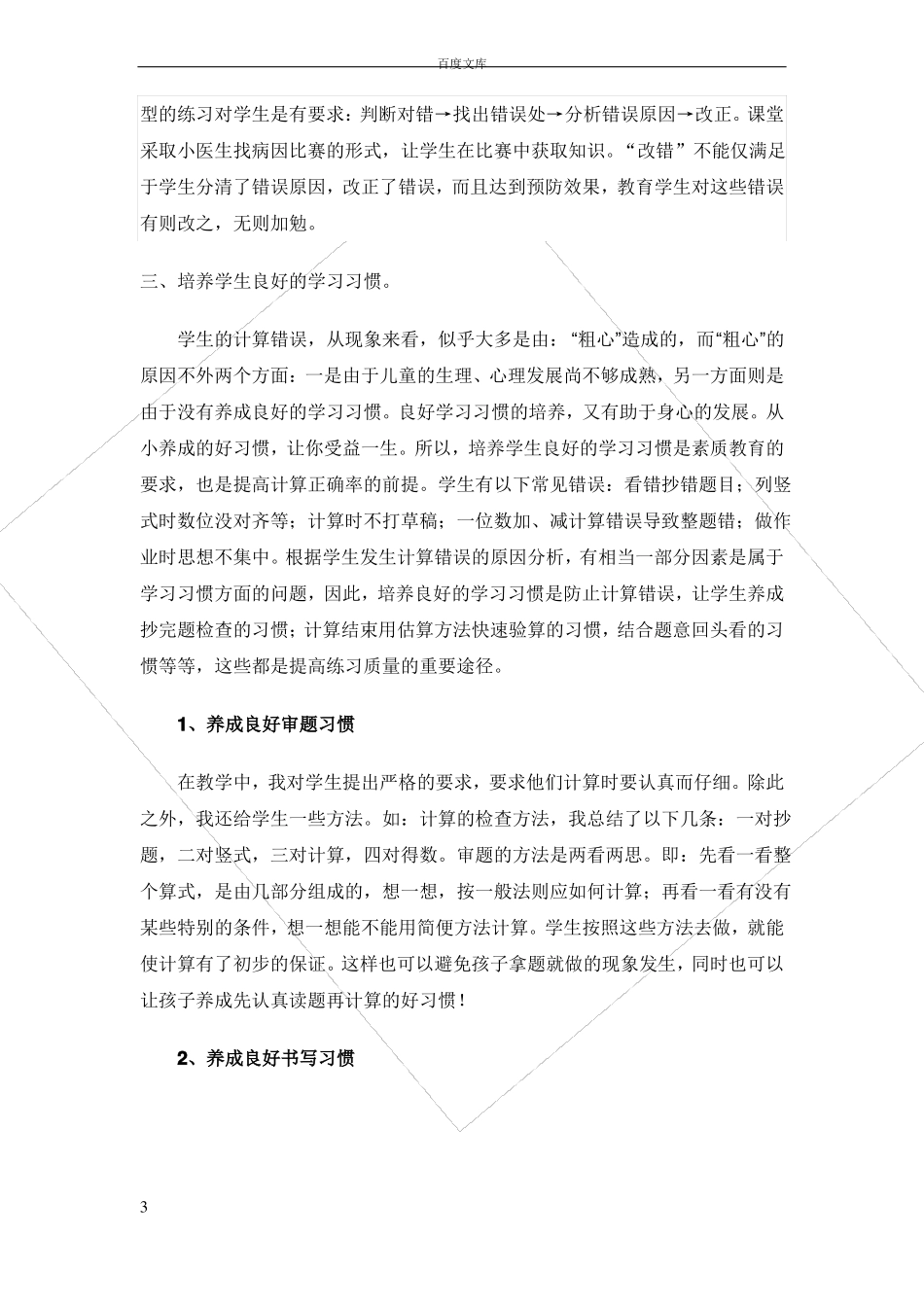 百度文库

型的练习对学生是有要求：判断对错→找出错误处→分析错误原因→改正。课堂采取小医生找病因比赛的形式，让学生在比赛中获取知识。“改错”不能仅满足于学生分清了错误原因，改正了错误，而且达到预防效果，教育学生对这些错误有则改之，无则加勉。

三、培养学生良好的学习习惯。

学生的计算错误，从现象来看，似乎大多是由：“粗心”造成的，而“粗心”的原因不外两个方面：一是由于儿童的生理、心理发展尚不够成熟，另一方面则是由于没有养成良好的学习习惯。良好学习习惯的培养，又有助于身心的发展。从小养成的好习惯，让你受益一生。所以，培养学生良好的学习习惯是素质教育的要求，也是提高计算正确率的前提。学生有以下常见错误：看错抄错题目；列竖式时数位没对齐等；计算时不打草稿；一位数加、减计算错误导致整题错；做作业时思想不集中。根据学生发生计算错误的原因分析，有相当一部分因素是属于学习习惯方面的问题，因此，培养良好的学习习惯是防止计算错误，让学生养成抄完题检查的习惯；计算结束用估算方法快速验算的习惯，结合题意回头看的习惯等等，这些都是提高练习质量的重要途径。

1、养成良好审题习惯

在教学中，我对学生提出严格的要求，要求他们计算时要认真而仔细。除此之外，我还给学生一些方法。如：计算的检查方法，我总结了以下几条：一对抄题，二对竖式，三对计算，四对得数。审题的方法是两看两思。即：先看一看整个算式，是由几部分组成的，想一想，按一般法则应如何计算；再看一看有没有某些特别的条件，想一想能不能用简便方法计算。学生按照这些方法去做，就能使计算有了初步的保证。这样也可以避免孩子拿题就做的现象发生，同时也可以让孩子养成先认真读题再计算的好习惯！

2、养成良好书写习惯

3